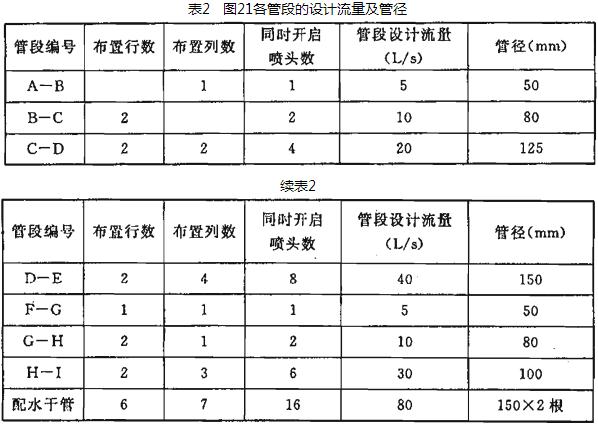 表2 图21各管段的设计流量及管径

| 管段编号 | 布置行数 | 布置列数 | 同时开启喷头数 | 管段设计流量(L/s) | 管径(mm) |
|---|---|---|---|---|---|
| A-B |  | 1 | 1 | 5 | 50 |
| B-C | 2 |  | 2 | 10 | 80 |
| C-D | 2 | 2 | 4 | 20 | 125 |

续表2

| 管段编号 | 布置行数 | 布置列数 | 同时开启喷头数 | 管段设计流量(L/s) | 管径(mm) |
|---|---|---|---|---|---|
| D-E | 2 | 4 | 8 | 40 | 150 |
| F-G | 1 | 1 | 1 | 5 | 50 |
| G-H | 2 | 1 | 2 | 10 | 80 |
| H-I | 2 | 3 | 6 | 30 | 100 |
| 配水干管 | 6 | 7 | 16 | 80 | 150×2根 |